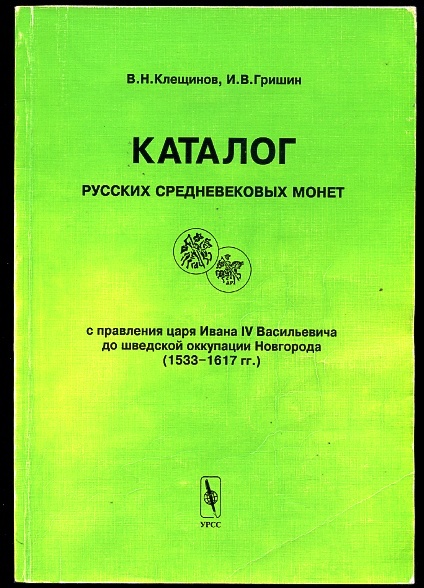 В.Н.Клещинов, И.В.Гришин

КАТАЛОГ
РУССКИХ СРЕДНЕВЕКОВЫХ МОНЕТ

с правления царя Ивана IV Васильевича до шведской оккупации Новгорода (1533–1617 гг.)

УРСС